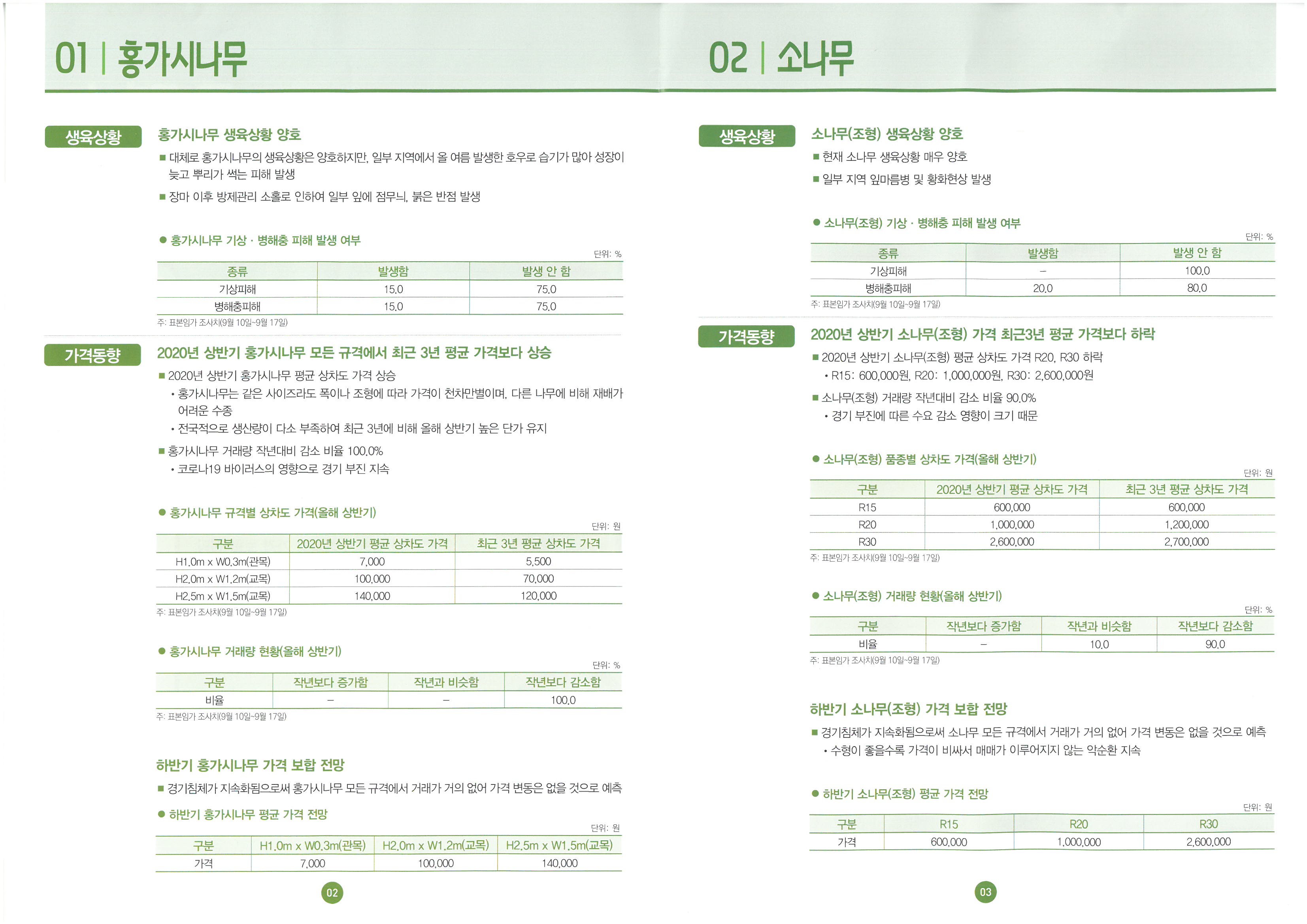 01 | 홍가시나무

생육상황

홍가시나무 생육상황 양호

■ 대체로 홍가시나무의 생육상황은 양호하지만, 일부 지역에서 올 여름 발생한 호우로 습기가 많아 성장이 늦고 뿌리가 썩는 피해 발생

■ 장마 이후 방제관리 소홀로 인하여 일부 잎에 점무늬, 붉은 반점 발생

● 홍가시나무 기상 · 병해충 피해 발생 여부

단위: %

| 종류 | 발생함 | 발생 안 함 |
|---|---|---|
| 기상피해 | 15.0 | 75.0 |
| 병해충피해 | 15.0 | 75.0 |

주: 표본임가 조사치(9월 10일~9월 17일)

가격동향

2020년 상반기 홍가시나무 모든 규격에서 최근 3년 평균 가격보다 상승

■ 2020년 상반기 홍가시나무 평균 상차도 가격 상승

• 홍가시나무는 같은 사이즈라도 폭이나 조형에 따라 가격이 천차만별이며, 다른 나무에 비해 재배가 어려운 수종

• 전국적으로 생산량이 다소 부족하여 최근 3년에 비해 올해 상반기 높은 단가 유지

■ 홍가시나무 거래량 작년대비 감소 비율 100.0%

• 코로나19 바이러스의 영향으로 경기 부진 지속

● 홍가시나무 규격별 상차도 가격(올해 상반기)

단위: 원

| 구분 | 2020년 상반기 평균 상차도 가격 | 최근 3년 평균 상차도 가격 |
|---|---|---|
| H1.0m x W0.3m(관목) | 7,000 | 5,500 |
| H2.0m x W1.2m(교목) | 100,000 | 70,000 |
| H2.5m x W1.5m(교목) | 140,000 | 120,000 |

주: 표본임가 조사치(9월 10일~9월 17일)

● 홍가시나무 거래량 현황(올해 상반기)

단위: %

| 구분 | 작년보다 증가함 | 작년과 비슷함 | 작년보다 감소함 |
|---|---|---|---|
| 비율 | – | – | 100.0 |

주: 표본임가 조사치(9월 10일~9월 17일)

하반기 홍가시나무 가격 보합 전망

■ 경기침체가 지속화됨으로써 홍가시나무 모든 규격에서 거래가 거의 없어 가격 변동은 없을 것으로 예측

● 하반기 홍가시나무 평균 가격 전망

단위: 원

| 구분 | H1.0m x W0.3m(관목) | H2.0m x W1.2m(교목) | H2.5m x W1.5m(교목) |
|---|---|---|---|
| 가격 | 7,000 | 100,000 | 140,000 |

02

02 | 소나무

생육상황

소나무(조형) 생육상황 양호

■ 현재 소나무 생육상황 매우 양호

■ 일부 지역 잎마름병 및 황화현상 발생

● 소나무(조형) 기상 · 병해충 피해 발생 여부

단위: %

| 종류 | 발생함 | 발생 안 함 |
|---|---|---|
| 기상피해 | – | 100.0 |
| 병해충피해 | 20.0 | 80.0 |

주: 표본임가 조사치(9월 10일~9월 17일)

가격동향

2020년 상반기 소나무(조형) 가격 최근3년 평균 가격보다 하락

■ 2020년 상반기 소나무(조형) 평균 상차도 가격 R20, R30 하락

• R15: 600,000원, R20: 1,000,000원, R30: 2,600,000원

■ 소나무(조형) 거래량 작년대비 감소 비율 90.0%

• 경기 부진에 따른 수요 감소 영향이 크기 때문

● 소나무(조형) 품종별 상차도 가격(올해 상반기)

단위: 원

| 구분 | 2020년 상반기 평균 상차도 가격 | 최근 3년 평균 상차도 가격 |
|---|---|---|
| R15 | 600,000 | 600,000 |
| R20 | 1,000,000 | 1,200,000 |
| R30 | 2,600,000 | 2,700,000 |

주: 표본임가 조사치(9월 10일~9월 17일)

● 소나무(조형) 거래량 현황(올해 상반기)

단위: %

| 구분 | 작년보다 증가함 | 작년과 비슷함 | 작년보다 감소함 |
|---|---|---|---|
| 비율 | – | 10.0 | 90.0 |

주: 표본임가 조사치(9월 10일~9월 17일)

하반기 소나무(조형) 가격 보합 전망

■ 경기침체가 지속화됨으로써 소나무 모든 규격에서 거래가 거의 없어 가격 변동은 없을 것으로 예측

• 수형이 좋을수록 가격이 비싸서 매매가 이루어지지 않는 악순환 지속

● 하반기 소나무(조형) 평균 가격 전망

단위: 원

| 구분 | R15 | R20 | R30 |
|---|---|---|---|
| 가격 | 600,000 | 1,000,000 | 2,600,000 |

03